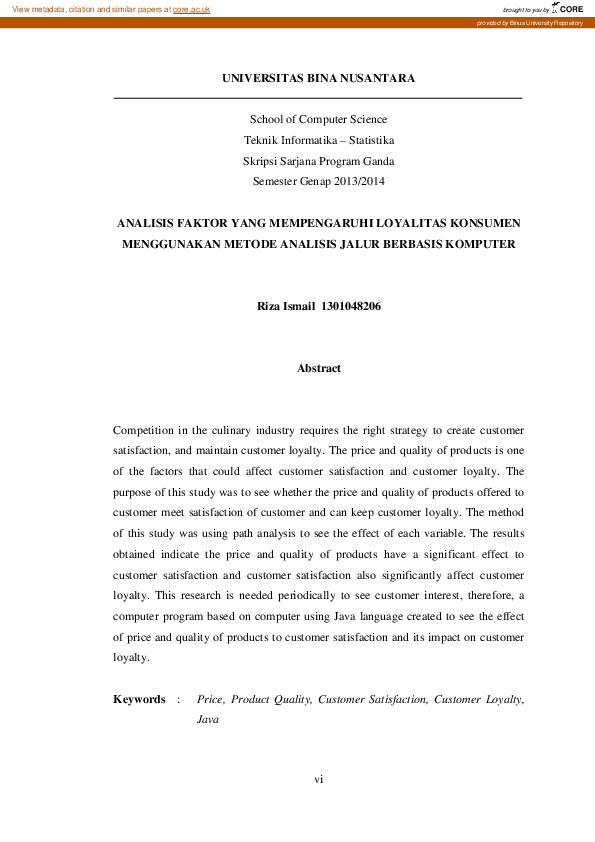 View metadata, citation and similar papers at core.ac.uk

brought to you by CORE

provided by Binus University Repository

UNIVERSITAS BINA NUSANTARA

School of Computer Science
Teknik Informatika – Statistika
Skripsi Sarjana Program Ganda
Semester Genap 2013/2014

ANALISIS FAKTOR YANG MEMPENGARUHI LOYALITAS KONSUMEN MENGGUNAKAN METODE ANALISIS JALUR BERBASIS KOMPUTER

Riza Ismail 1301048206

Abstract

Competition in the culinary industry requires the right strategy to create customer satisfaction, and maintain customer loyalty. The price and quality of products is one of the factors that could affect customer satisfaction and customer loyalty. The purpose of this study was to see whether the price and quality of products offered to customer meet satisfaction of customer and can keep customer loyalty. The method of this study was using path analysis to see the effect of each variable. The results obtained indicate the price and quality of products have a significant effect to customer satisfaction and customer satisfaction also significantly affect customer loyalty. This research is needed periodically to see customer interest, therefore, a computer program based on computer using Java language created to see the effect of price and quality of products to customer satisfaction and its impact on customer loyalty.

Keywords : Price, Product Quality, Customer Satisfaction, Customer Loyalty, Java

vi